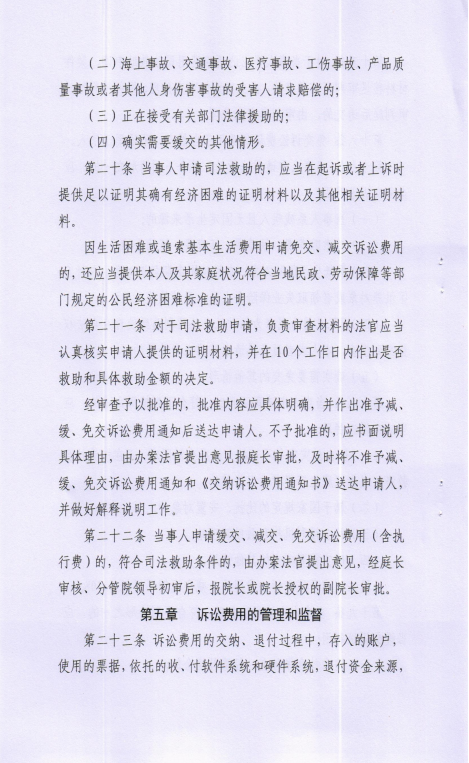 （二）海上事故、交通事故、医疗事故、工伤事故、产品质量事故或者其他人身伤害事故的受害人请求赔偿的；

（三）正在接受有关部门法律援助的；

（四）确实需要缓交的其他情形。

第二十条 当事人申请司法救助的，应当在起诉或者上诉时提供足以证明其确有经济困难的证明材料以及其他相关证明材料。

因生活困难或追索基本生活费用申请免交、减交诉讼费用的，还应当提供本人及其家庭状况符合当地民政、劳动保障等部门规定的公民经济困难标准的证明。

第二十一条 对于司法救助申请，负责审查材料的法官应当认真核实申请人提供的证明材料，并在10个工作日内作出是否救助和具体救助金额的决定。

经审查予以批准的，批准内容应具体明确，并作出准予减、缓、免交诉讼费用通知后送达申请人。不予批准的，应书面说明具体理由，由办案法官提出意见报庭长审批，及时将不准予减、缓、免交诉讼费用通知和《交纳诉讼费用通知书》送达申请人，并做好解释说明工作。

第二十二条 当事人申请缓交、减交、免交诉讼费用（含执行费）的，符合司法救助条件的，由办案法官提出意见，经庭长审核、分管院领导初审后，报院长或院长授权的副院长审批。

第五章 诉讼费用的管理和监督

第二十三条 诉讼费用的交纳、退付过程中，存入的账户，使用的票据，依托的收、付软件系统和硬件系统，退付资金来源，